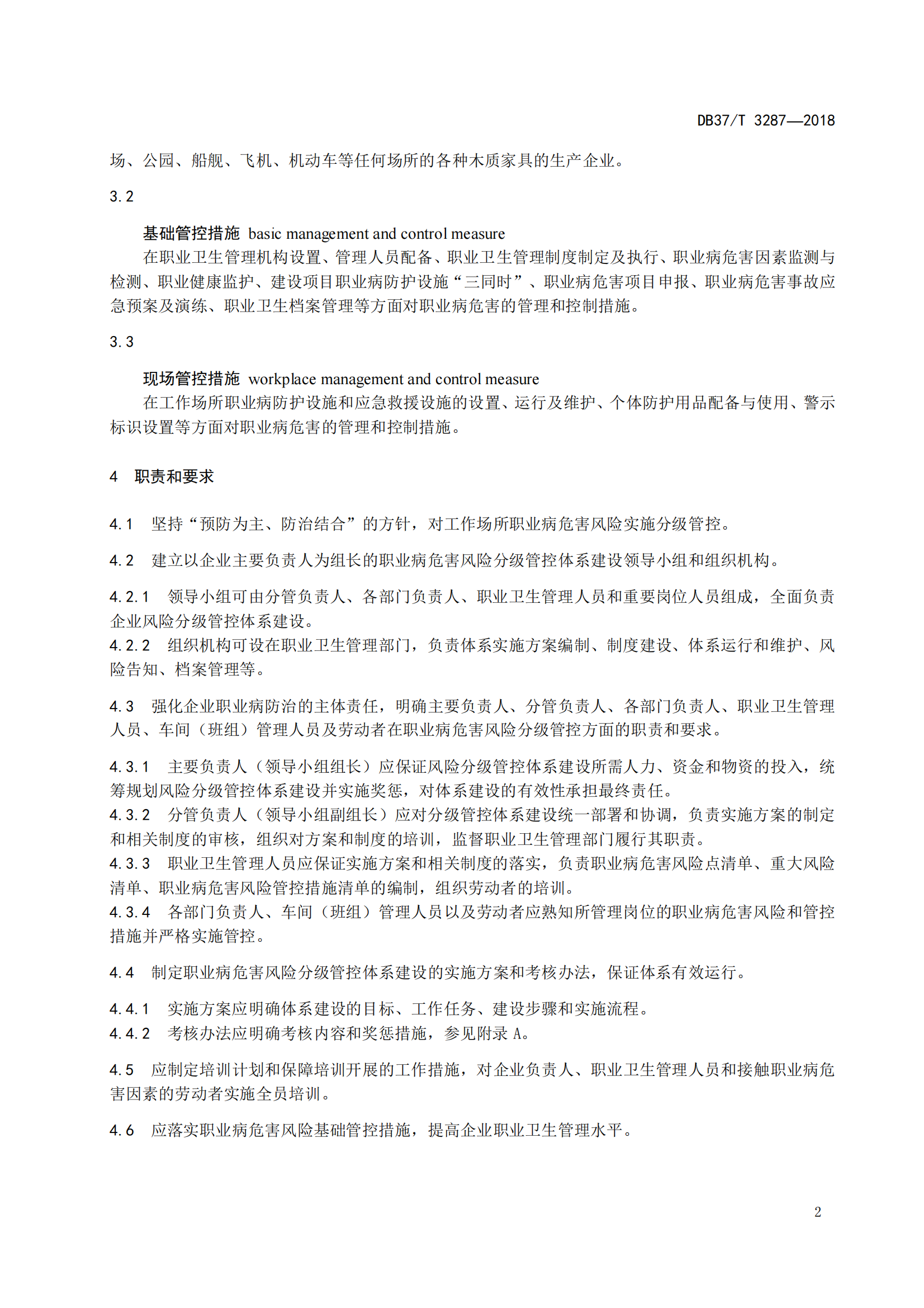 DB37/T 3287—2018

场、公园、船舰、飞机、机动车等任何场所的各种木质家具的生产企业。

3.2

基础管控措施 basic management and control measure
在职业卫生管理机构设置、管理人员配备、职业卫生管理制度制定及执行、职业病危害因素监测与检测、职业健康监护、建设项目职业病防护设施“三同时”、职业病危害项目申报、职业病危害事故应急预案及演练、职业卫生档案管理等方面对职业病危害的管理和控制措施。

3.3

现场管控措施 workplace management and control measure
在工作场所职业病防护设施和应急救援设施的设置、运行及维护、个体防护用品配备与使用、警示标识设置等方面对职业病危害的管理和控制措施。

4 职责和要求

4.1 坚持“预防为主、防治结合”的方针，对工作场所职业病危害风险实施分级管控。

4.2 建立以企业主要负责人为组长的职业病危害风险分级管控体系建设领导小组和组织机构。

4.2.1 领导小组可由分管负责人、各部门负责人、职业卫生管理人员和重要岗位人员组成，全面负责企业风险分级管控体系建设。
4.2.2 组织机构可设在职业卫生管理部门，负责体系实施方案编制、制度建设、体系运行和维护、风险告知、档案管理等。

4.3 强化企业职业病防治的主体责任，明确主要负责人、分管负责人、各部门负责人、职业卫生管理人员、车间（班组）管理人员及劳动者在职业病危害风险分级管控方面的职责和要求。

4.3.1 主要负责人（领导小组组长）应保证风险分级管控体系建设所需人力、资金和物资的投入，统筹规划风险分级管控体系建设并实施奖惩，对体系建设的有效性承担最终责任。
4.3.2 分管负责人（领导小组副组长）应对分级管控体系建设统一部署和协调，负责实施方案的制定和相关制度的审核，组织对方案和制度的培训，监督职业卫生管理部门履行其职责。
4.3.3 职业卫生管理人员应保证实施方案和相关制度的落实，负责职业病危害风险点清单、重大风险清单、职业病危害风险管控措施清单的编制，组织劳动者的培训。
4.3.4 各部门负责人、车间（班组）管理人员以及劳动者应熟知所管理岗位的职业病危害风险和管控措施并严格实施管控。

4.4 制定职业病危害风险分级管控体系建设的实施方案和考核办法，保证体系有效运行。

4.4.1 实施方案应明确体系建设的目标、工作任务、建设步骤和实施流程。
4.4.2 考核办法应明确考核内容和奖惩措施，参见附录 A。

4.5 应制定培训计划和保障培训开展的工作措施，对企业负责人、职业卫生管理人员和接触职业病危害因素的劳动者实施全员培训。

4.6 应落实职业病危害风险基础管控措施，提高企业职业卫生管理水平。

2